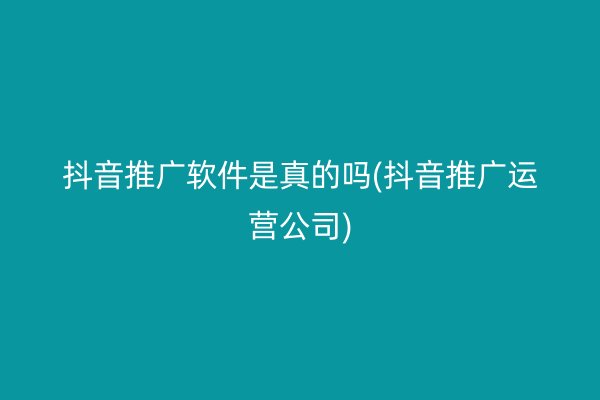 抖音推广软件是真的吗(抖音推广运营公司)